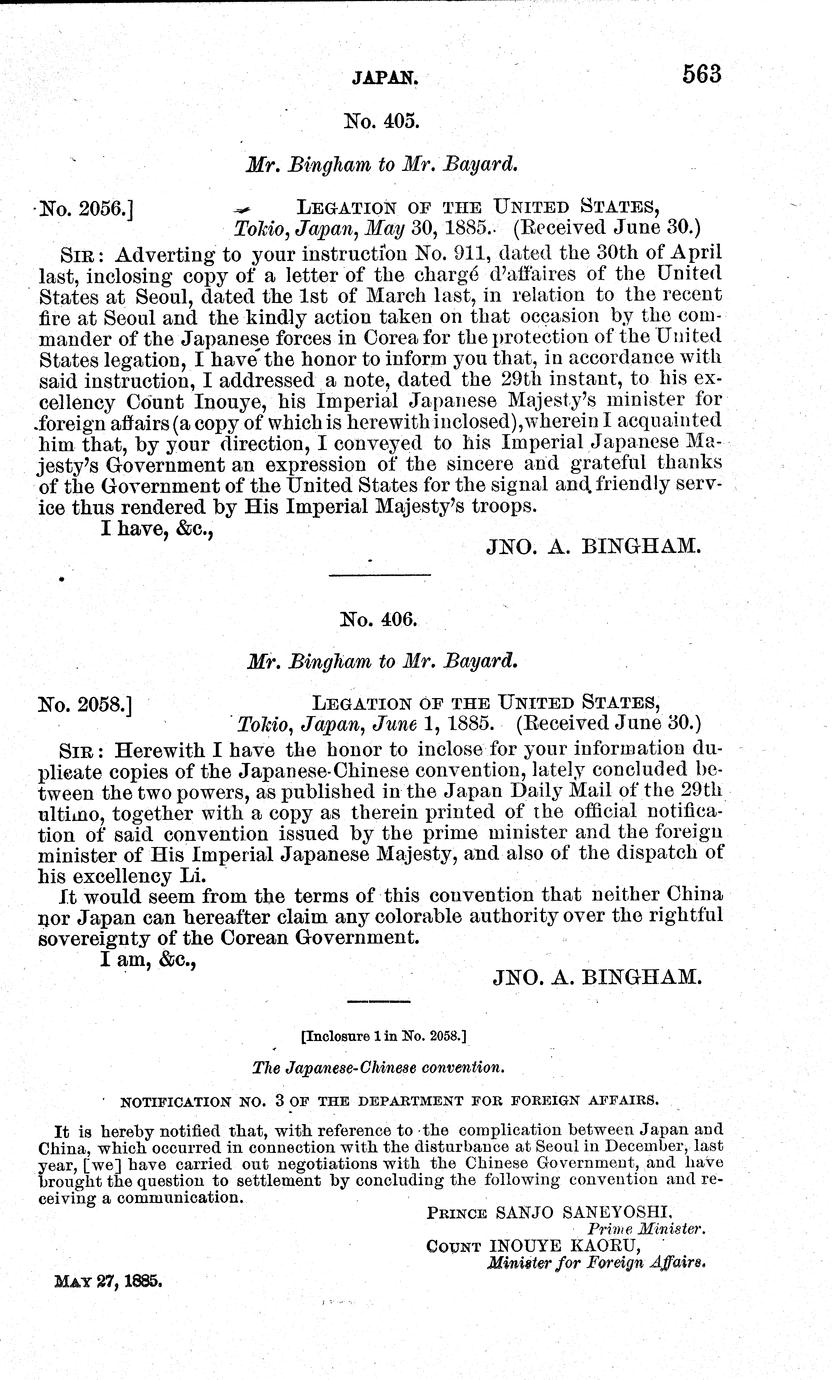 JAPAN. 563

No. 405.

Mr. Bingham to Mr. Bayard.

No. 2056.] LEGATION OF THE UNITED STATES, Tokio, Japan, May 30, 1885. (Received June 30.)

SIR: Adverting to your instruction No. 911, dated the 30th of April last, inclosing copy of a letter of the chargé d'affaires of the United States at Seoul, dated the 1st of March last, in relation to the recent fire at Seoul and the kindly action taken on that occasion by the commander of the Japanese forces in Corea for the protection of the United States legation, I have the honor to inform you that, in accordance with said instruction, I addressed a note, dated the 29th instant, to his excellency Count Inouye, his Imperial Japanese Majesty's minister for foreign affairs (a copy of which is herewith inclosed), wherein I acquainted him that, by your direction, I conveyed to his Imperial Japanese Majesty's Government an expression of the sincere and grateful thanks of the Government of the United States for the signal and friendly service thus rendered by His Imperial Majesty's troops.

I have, &c.,

JNO. A. BINGHAM.

No. 406.

Mr. Bingham to Mr. Bayard.

No. 2058.] LEGATION OF THE UNITED STATES, Tokio, Japan, June 1, 1885. (Received June 30.)

SIR: Herewith I have the honor to inclose for your information duplicate copies of the Japanese-Chinese convention, lately concluded between the two powers, as published in the Japan Daily Mail of the 29th ultimo, together with a copy as therein printed of the official notification of said convention issued by the prime minister and the foreign minister of His Imperial Japanese Majesty, and also of the dispatch of his excellency Li.

It would seem from the terms of this convention that neither China nor Japan can hereafter claim any colorable authority over the rightful sovereignty of the Corean Government.

I am, &c.,

JNO. A. BINGHAM.

[Inclosure 1 in No. 2058.]

The Japanese-Chinese convention.

NOTIFICATION NO. 3 OF THE DEPARTMENT FOR FOREIGN AFFAIRS.

It is hereby notified that, with reference to the complication between Japan and China, which occurred in connection with the disturbance at Seoul in December, last year, [we] have carried out negotiations with the Chinese Government, and have brought the question to settlement by concluding the following convention and receiving a communication.

PRINCE SANJO SANEYOSHI,
Prime Minister.
COUNT INOUYE KAORU,
Minister for Foreign Affairs.

MAY 27, 1885.